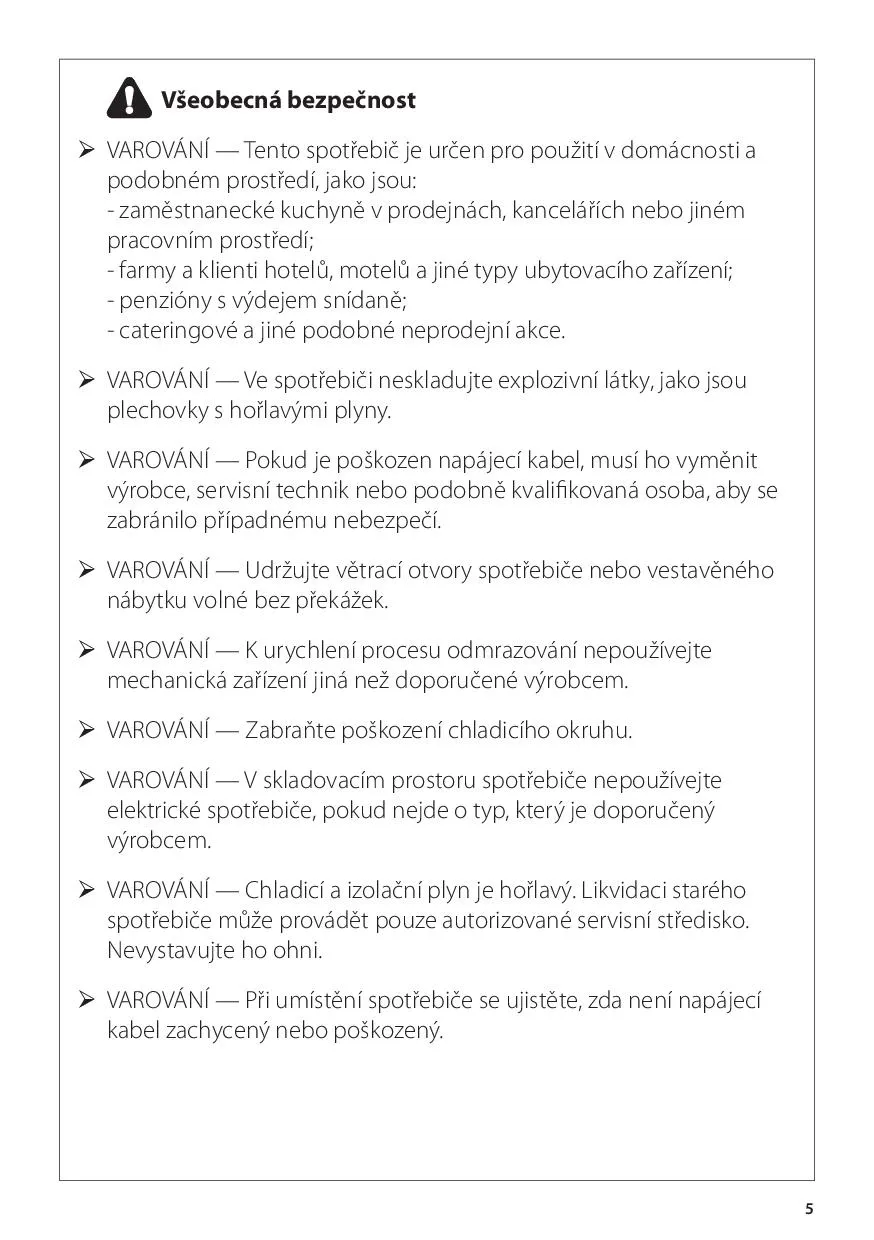 Všeobecná bezpečnost

➢ VAROVÁNÍ — Tento spotřebič je určen pro použití v domácnosti a podobném prostředí, jako jsou:
- zaměstnanecké kuchyně v prodejnách, kancelářích nebo jiném pracovním prostředí;
- farmy a klienti hotelů, motelů a jiné typy ubytovacího zařízení;
- penzióny s výdejem snídaně;
- cateringové a jiné podobné neprodejní akce.

➢ VAROVÁNÍ — Ve spotřebiči neskladujte explozivní látky, jako jsou plechovky s hořlavými plyny.

➢ VAROVÁNÍ — Pokud je poškozen napájecí kabel, musí ho vyměnit výrobce, servisní technik nebo podobně kvalifikovaná osoba, aby se zabránilo případnému nebezpečí.

➢ VAROVÁNÍ — Udržujte větrací otvory spotřebiče nebo vestavěného nábytku volné bez překážek.

➢ VAROVÁNÍ — K urychlení procesu odmrazování nepoužívejte mechanická zařízení jiná než doporučené výrobcem.

➢ VAROVÁNÍ — Zabraňte poškození chladicího okruhu.

➢ VAROVÁNÍ — V skladovacím prostoru spotřebiče nepoužívejte elektrické spotřebiče, pokud nejde o typ, který je doporučený výrobcem.

➢ VAROVÁNÍ — Chladicí a izolační plyn je hořlavý. Likvidaci starého spotřebiče může provádět pouze autorizované servisní středisko. Nevystavujte ho ohni.

➢ VAROVÁNÍ — Při umístění spotřebiče se ujistěte, zda není napájecí kabel zachycený nebo poškozený.

5